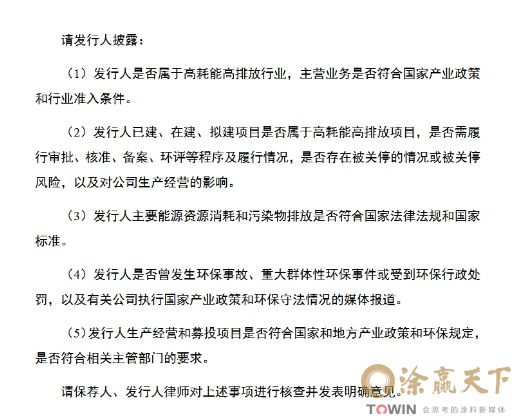 请发行人披露：

（1）发行人是否属于高耗能高排放行业，主营业务是否符合国家产业政策和行业准入条件。

（2）发行人已建、在建、拟建项目是否属于高耗能高排放项目，是否需履行审批、核准、备案、环评等程序及履行情况，是否存在被关停的情况或被关停风险，以及对公司生产经营的影响。

（3）发行人主要能源资源消耗和污染物排放是否符合国家法律法规和国家标准。

（4）发行人是否曾发生环保事故、重大群体性环保事件或受到环保行政处罚，以及有关公司执行国家产业政策和环保守法情况的媒体报道。

（5）发行人生产经营和募投项目是否符合国家和地方产业政策和环保规定，是否符合相关主管部门的要求。

请保荐人、发行人律师对上述事项进行核查并发表明确意见。

涂赢天下
TOWIN 会思考的涂料新媒体